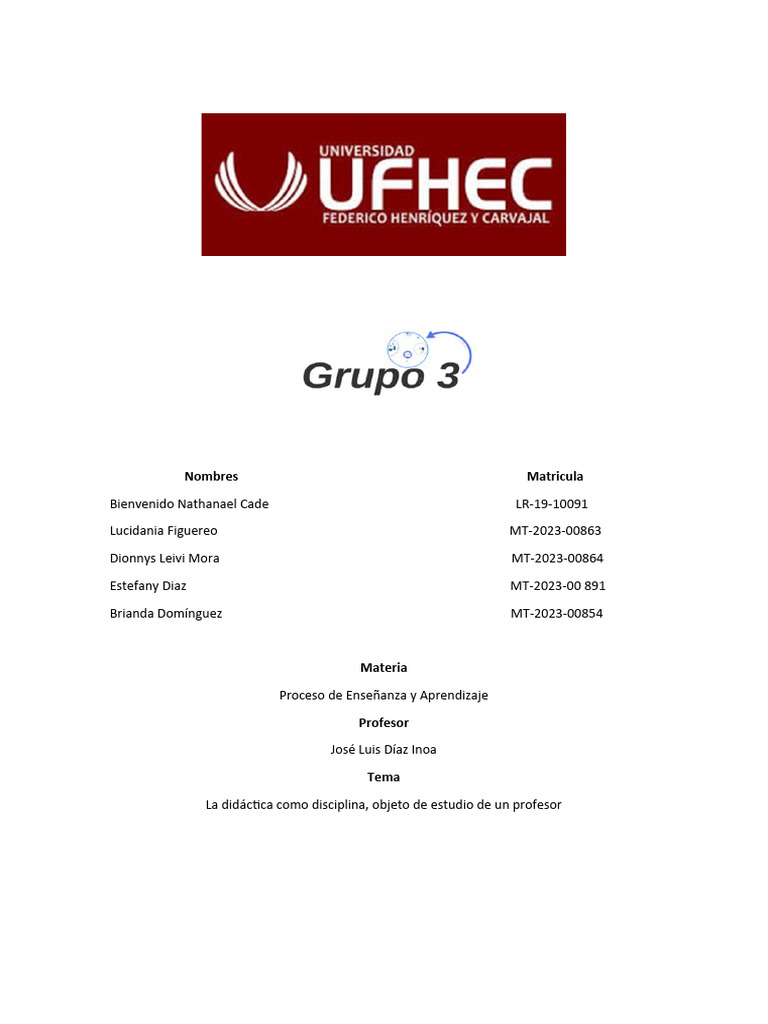 UNIVERSIDAD
UFHEC
FEDERICO HENRÍQUEZ Y CARVAJAL

Grupo 3

| Nombres | Matricula |
|---|---|
| Bienvenido Nathanael Cade | LR-19-10091 |
| Lucidania Figuereo | MT-2023-00863 |
| Dionnys Leivi Mora | MT-2023-00864 |
| Estefany Diaz | MT-2023-00 891 |
| Brianda Domínguez | MT-2023-00854 |

Materia

Proceso de Enseñanza y Aprendizaje

Profesor

José Luis Díaz Inoa

Tema

La didáctica como disciplina, objeto de estudio de un profesor